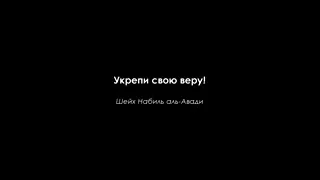 Укрепи свою веру!

Шейх Набиль аль-Авади